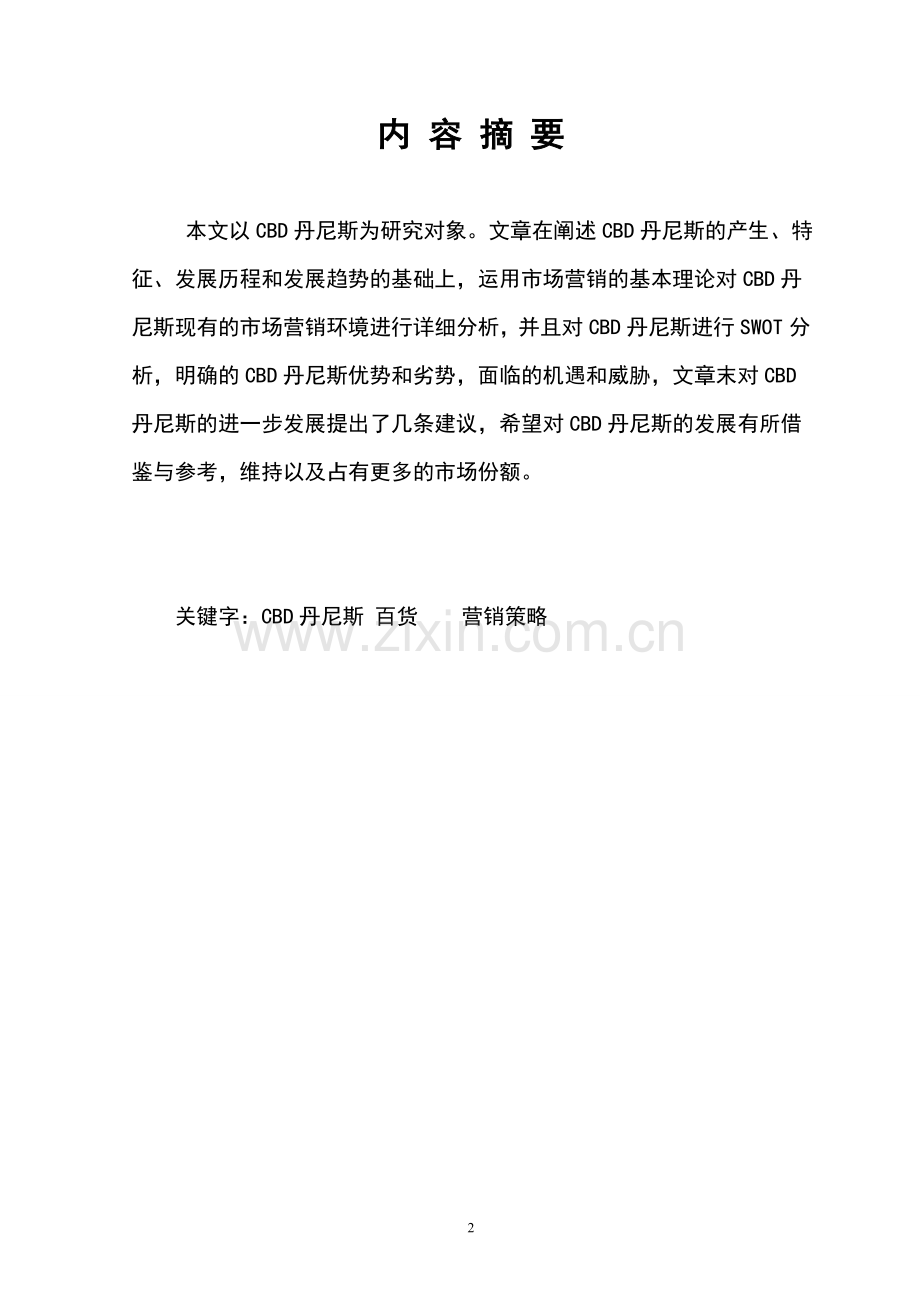 内 容 摘 要

本文以CBD丹尼斯为研究对象。文章在阐述CBD丹尼斯的产生、特征、发展历程和发展趋势的基础上，运用市场营销的基本理论对CBD丹尼斯现有的市场营销环境进行详细分析，并且对CBD丹尼斯进行SWOT分析，明确的CBD丹尼斯优势和劣势，面临的机遇和威胁，文章末对CBD丹尼斯的进一步发展提出了几条建议，希望对CBD丹尼斯的发展有所借鉴与参考，维持以及占有更多的市场份额。

关键字：CBD丹尼斯 百货 营销策略

www.zixin.com.cn

2